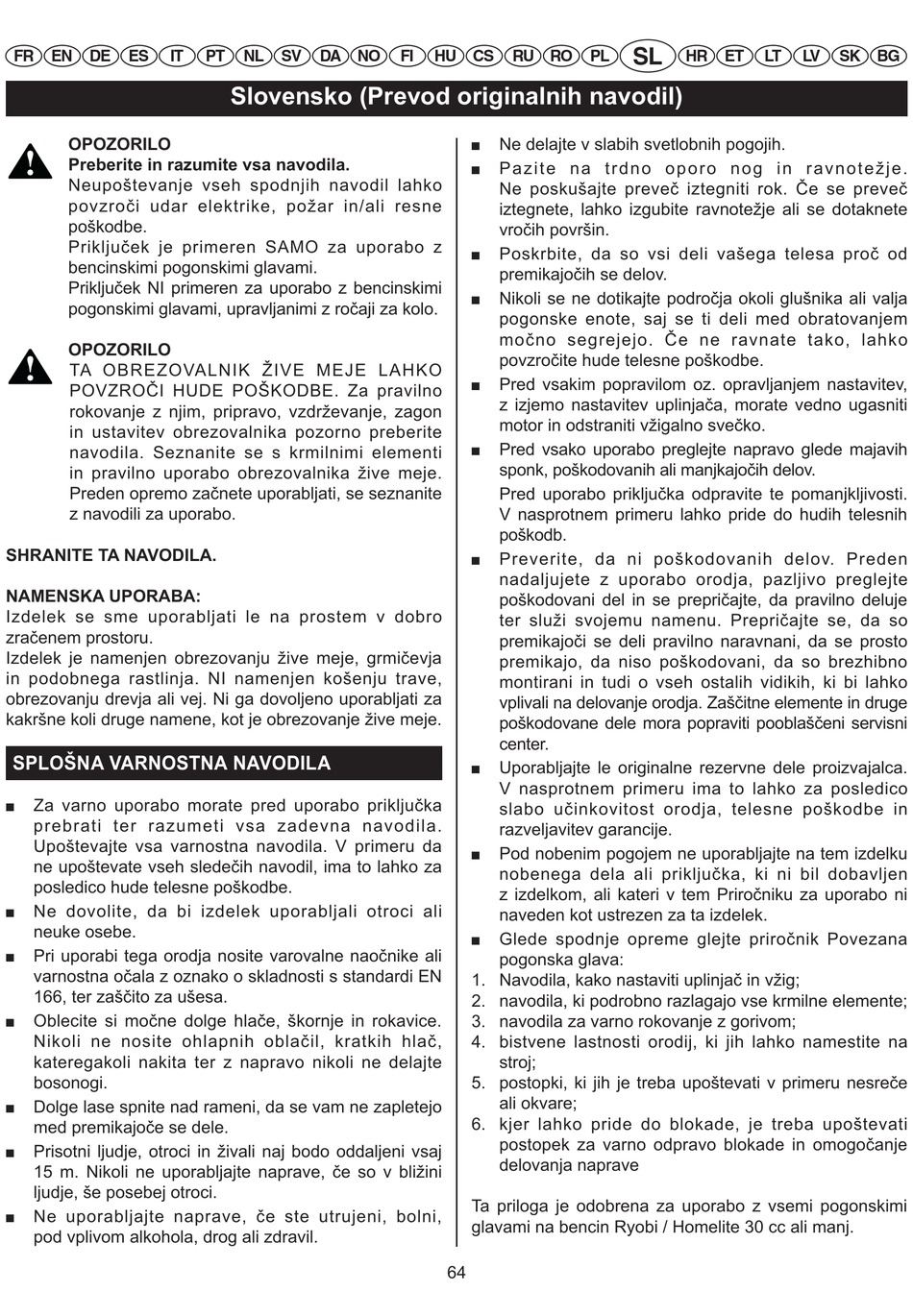 FR EN DE ES IT PT NL SV DA NO FI HU CS RU RO PL SL HR ET LT LV SK BG

Slovensko (Prevod originalnih navodil)

OPOZORILO
Preberite in razumite vsa navodila.
Neupoštevanje vseh spodnjih navodil lahko povzroči udar elektrike, požar in/ali resne poškodbe.
Priključek je primeren SAMO za uporabo z bencinskimi pogonskimi glavami.
Priključek NI primeren za uporabo z bencinskimi pogonskimi glavami, upravljanimi z ročaji za kolo.

OPOZORILO
TA OBREZOVALNIK ŽIVE MEJE LAHKO POVZROČI HUDE POŠKODBE. Za pravilno rokovanje z njim, pripravo, vzdrževanje, zagon in ustavitev obrezovalnika pozorno preberite navodila. Seznanite se s krmilnimi elementi in pravilno uporabo obrezovalnika žive meje. Preden opremo začnete uporabljati, se seznanite z navodili za uporabo.

SHRANITE TA NAVODILA.

NAMENSKA UPORABA:
Izdelek se sme uporabljati le na prostem v dobro zračenem prostoru.
Izdelek je namenjen obrezovanju žive meje, grmičevja in podobnega rastlinja. NI namenjen košenju trave, obrezovanju drevja ali vej. Ni ga dovoljeno uporabljati za kakršne koli druge namene, kot je obrezovanje žive meje.

SPLOŠNA VARNOSTNA NAVODILA

■ Za varno uporabo morate pred uporabo priključka prebrati ter razumeti vsa zadevna navodila. Upoštevajte vsa varnostna navodila. V primeru da ne upoštevate vseh sledečih navodil, ima to lahko za posledico hude telesne poškodbe.
■ Ne dovolite, da bi izdelek uporabljali otroci ali neuke osebe.
■ Pri uporabi tega orodja nosite varovalne naočnike ali varnostna očala z oznako o skladnosti s standardi EN 166, ter zaščito za ušesa.
■ Oblecite si močne dolge hlače, škornje in rokavice. Nikoli ne nosite ohlapnih oblačil, kratkih hlač, kateregakoli nakita ter z napravo nikoli ne delajte bosonogi.
■ Dolge lase spnite nad rameni, da se vam ne zapletejo med premikajoče se dele.
■ Prisotni ljudje, otroci in živali naj bodo oddaljeni vsaj 15 m. Nikoli ne uporabljajte naprave, če so v bližini ljudje, še posebej otroci.
■ Ne uporabljajte naprave, če ste utrujeni, bolni, pod vplivom alkohola, drog ali zdravil.

■ Ne delajte v slabih svetlobnih pogojih.
■ Pazite na trdno oporo nog in ravnotežje. Ne poskušajte preveč iztegniti rok. Če se preveč iztegnete, lahko izgubite ravnotežje ali se dotaknete vročih površin.
■ Poskrbite, da so vsi deli vašega telesa proč od premikajočih se delov.
■ Nikoli se ne dotikajte področja okoli glušnika ali valja pogonske enote, saj se ti deli med obratovanjem močno segrejejo. Če ne ravnate tako, lahko povzročite hude telesne poškodbe.
■ Pred vsakim popravilom oz. opravljanjem nastavitev, z izjemo nastavitev uplinjača, morate vedno ugasniti motor in odstraniti vžigalno svečko.
■ Pred vsako uporabo preglejte napravo glede majavih sponk, poškodovanih ali manjkajočih delov.
Pred uporabo priključka odpravite te pomanjkljivosti. V nasprotnem primeru lahko pride do hudih telesnih poškodb.
■ Preverite, da ni poškodovanih delov. Preden nadaljujete z uporabo orodja, pazljivo preglejte poškodovani del in se prepričajte, da pravilno deluje ter služi svojemu namenu. Prepričajte se, da so premikajoči se deli pravilno naravnani, da se prosto premikajo, da niso poškodovani, da so brezhibno montirani in tudi o vseh ostalih vidikih, ki bi lahko vplivali na delovanje orodja. Zaščitne elemente in druge poškodovane dele mora popraviti pooblaščeni servisni center.
■ Uporabljajte le originalne rezervne dele proizvajalca. V nasprotnem primeru ima to lahko za posledico slabo učinkovitost orodja, telesne poškodbe in razveljavitev garancije.
■ Pod nobenim pogojem ne uporabljajte na tem izdelku nobenega dela ali priključka, ki ni bil dobavljen z izdelkom, ali kateri v tem Priročniku za uporabo ni naveden kot ustrezen za ta izdelek.
■ Glede spodnje opreme glejte priročnik Povezana pogonska glava:
1. Navodila, kako nastaviti uplinjač in vžig;
2. navodila, ki podrobno razlagajo vse krmilne elemente;
3. navodila za varno rokovanje z gorivom;
4. bistvene lastnosti orodij, ki jih lahko namestite na stroj;
5. postopki, ki jih je treba upoštevati v primeru nesreče ali okvare;
6. kjer lahko pride do blokade, je treba upoštevati postopek za varno odpravo blokade in omogočanje delovanja naprave

Ta priloga je odobrena za uporabo z vsemi pogonskimi glavami na bencin Ryobi / Homelite 30 cc ali manj.

64